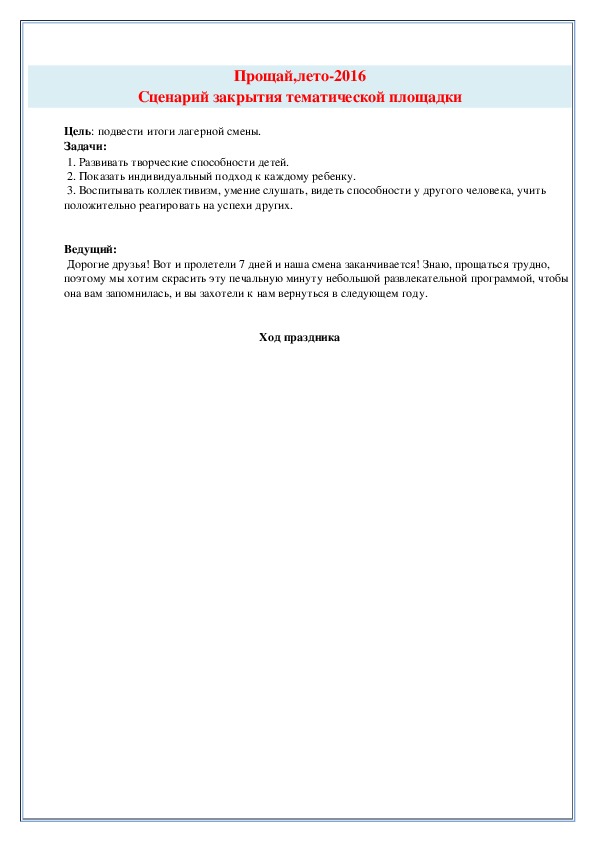 Прощай,лето-2016
Сценарий закрытия тематической площадки

Цель: подвести итоги лагерной смены.
Задачи:
1. Развивать творческие способности детей.
2. Показать индивидуальный подход к каждому ребенку.
3. Воспитывать коллективизм, умение слушать, видеть способности у другого человека, учить положительно реагировать на успехи других.

Ведущий:
Дорогие друзья! Вот и пролетели 7 дней и наша смена заканчивается! Знаю, прощаться трудно, поэтому мы хотим скрасить эту печальную минуту небольшой развлекательной программой, чтобы она вам запомнилась, и вы захотели к нам вернуться в следующем году.

Ход праздника